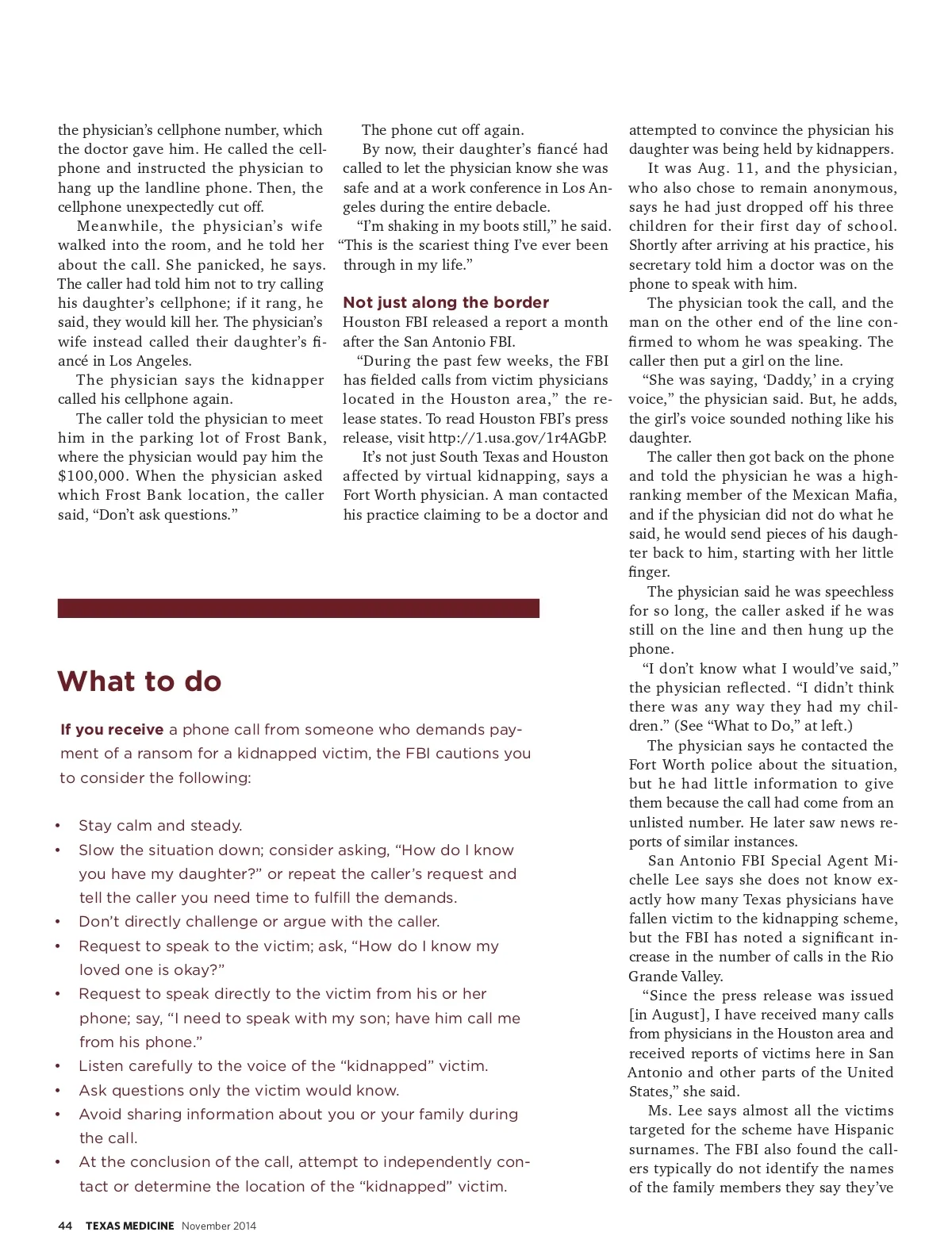 the physician's cellphone number, which the doctor gave him. He called the cellphone and instructed the physician to hang up the landline phone. Then, the cellphone unexpectedly cut off.

Meanwhile, the physician's wife walked into the room, and he told her about the call. She panicked, he says. The caller had told him not to try calling his daughter's cellphone; if it rang, he said, they would kill her. The physician's wife instead called their daughter's fiancé in Los Angeles.

The physician says the kidnapper called his cellphone again.

The caller told the physician to meet him in the parking lot of Frost Bank, where the physician would pay him the $100,000. When the physician asked which Frost Bank location, the caller said, "Don't ask questions."

The phone cut off again.

By now, their daughter's fiancé had called to let the physician know she was safe and at a work conference in Los Angeles during the entire debacle.

"I'm shaking in my boots still," he said. "This is the scariest thing I've ever been through in my life."

Not just along the border

Houston FBI released a report a month after the San Antonio FBI.

"During the past few weeks, the FBI has fielded calls from victim physicians located in the Houston area," the release states. To read Houston FBI's press release, visit http://1.usa.gov/1r4AGbP.

It's not just South Texas and Houston affected by virtual kidnapping, says a Fort Worth physician. A man contacted his practice claiming to be a doctor and attempted to convince the physician his daughter was being held by kidnappers.

It was Aug. 11, and the physician, who also chose to remain anonymous, says he had just dropped off his three children for their first day of school. Shortly after arriving at his practice, his secretary told him a doctor was on the phone to speak with him.

The physician took the call, and the man on the other end of the line confirmed to whom he was speaking. The caller then put a girl on the line.

"She was saying, 'Daddy,' in a crying voice," the physician said. But, he adds, the girl's voice sounded nothing like his daughter.

The caller then got back on the phone and told the physician he was a high-ranking member of the Mexican Mafia, and if the physician did not do what he said, he would send pieces of his daughter back to him, starting with her little finger.

The physician said he was speechless for so long, the caller asked if he was still on the line and then hung up the phone.

"I don't know what I would've said," the physician reflected. "I didn't think there was any way they had my children." (See "What to Do," at left.)

The physician says he contacted the Fort Worth police about the situation, but he had little information to give them because the call had come from an unlisted number. He later saw news reports of similar instances.

San Antonio FBI Special Agent Michelle Lee says she does not know exactly how many Texas physicians have fallen victim to the kidnapping scheme, but the FBI has noted a significant increase in the number of calls in the Rio Grande Valley.

"Since the press release was issued [in August], I have received many calls from physicians in the Houston area and received reports of victims here in San Antonio and other parts of the United States," she said.

Ms. Lee says almost all the victims targeted for the scheme have Hispanic surnames. The FBI also found the callers typically do not identify the names of the family members they say they've

What to do

If you receive a phone call from someone who demands payment of a ransom for a kidnapped victim, the FBI cautions you to consider the following:

• Stay calm and steady.
• Slow the situation down; consider asking, "How do I know you have my daughter?" or repeat the caller's request and tell the caller you need time to fulfill the demands.
• Don't directly challenge or argue with the caller.
• Request to speak to the victim; ask, "How do I know my loved one is okay?"
• Request to speak directly to the victim from his or her phone; say, "I need to speak with my son; have him call me from his phone."
• Listen carefully to the voice of the "kidnapped" victim.
• Ask questions only the victim would know.
• Avoid sharing information about you or your family during the call.
• At the conclusion of the call, attempt to independently contact or determine the location of the "kidnapped" victim.

44 TEXAS MEDICINE November 2014